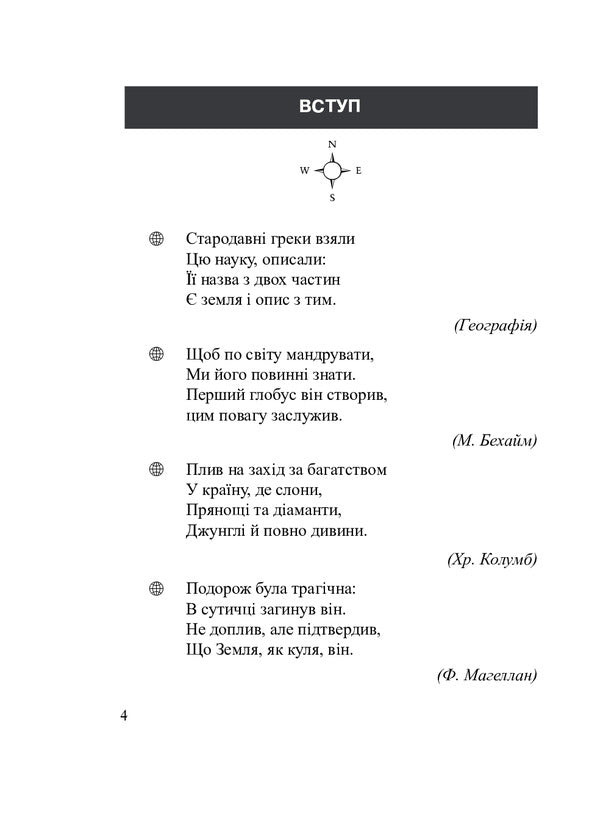 ВСТУП

N
W E
S

Стародавні греки взяли
Цю науку, описали:
Її назва з двох частин
Є земля і опис з тим.

(Географія)

Щоб по світу мандрувати,
Ми його повинні знати.
Перший глобус він створив,
цим повагу заслужив.

(М. Бехайм)

Плив на захід за багатством
У країну, де слони,
Прянощі та діаманти,
Джунглі й повно дивини.

(Хр. Колумб)

Подорож була трагічна:
В сутичці загинув він.
Не доплив, але підтвердив,
Що Земля, як куля, він.

(Ф. Магеллан)

4